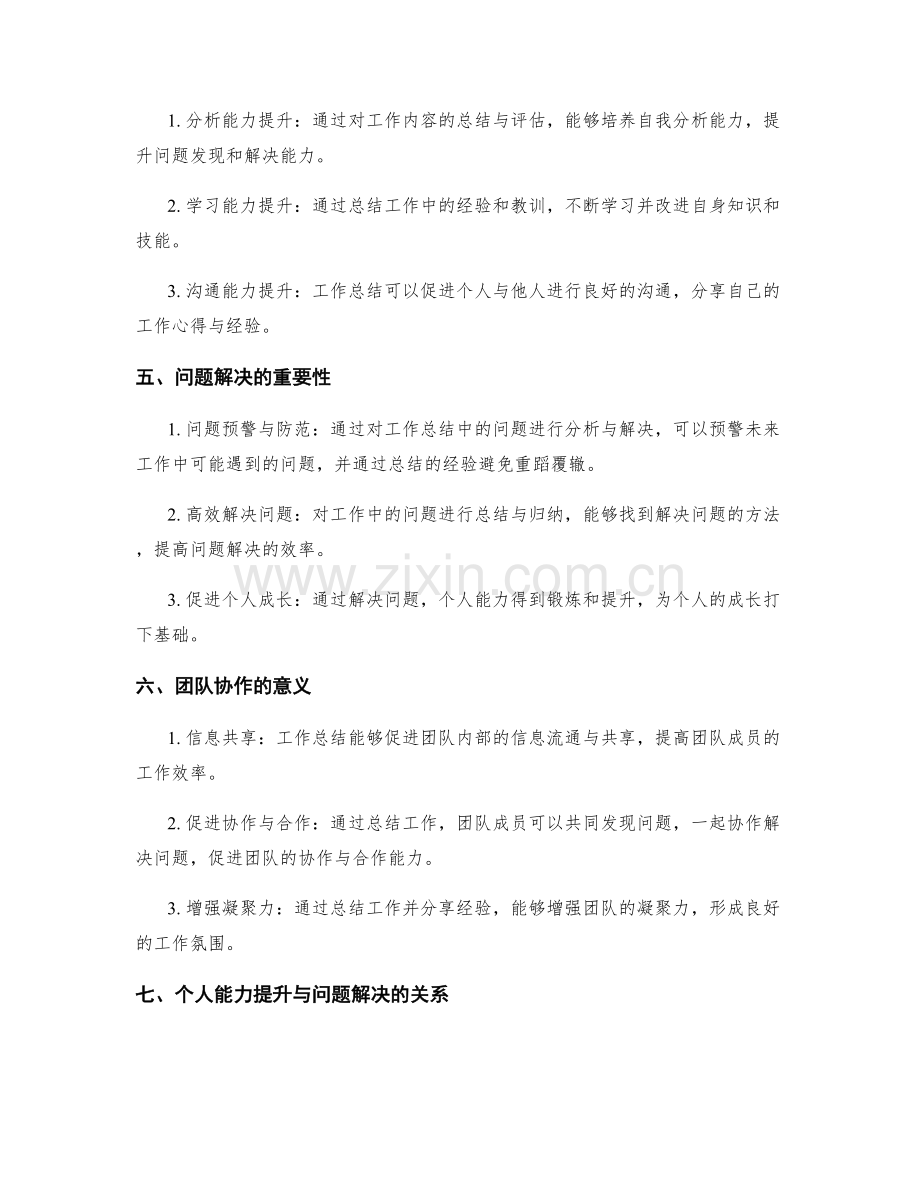 1.分析能力提升：通过对工作内容的总结与评估，能够培养自我分析能力，提升问题发现和解决能力。

2.学习能力提升：通过总结工作中的经验和教训，不断学习并改进自身知识和技能。

3.沟通能力提升：工作总结可以促进个人与他人进行良好的沟通，分享自己的工作心得与经验。

五、问题解决的重要性

1.问题预警与防范：通过对工作总结中的问题进行分析与解决，可以预警未来工作中可能遇到的问题，并通过总结的经验避免重蹈覆辙。

2.高效解决问题：对工作中的问题进行总结与归纳，能够找到解决问题的方法，提高问题解决的效率。

3.促进个人成长：通过解决问题，个人能力得到锻炼和提升，为个人的成长打下基础。

六、团队协作的意义

1.信息共享：工作总结能够促进团队内部的信息流通与共享，提高团队成员的工作效率。

2.促进协作与合作：通过总结工作，团队成员可以共同发现问题，一起协作解决问题，促进团队的协作与合作能力。

3.增强凝聚力：通过总结工作并分享经验，能够增强团队的凝聚力，形成良好的工作氛围。

七、个人能力提升与问题解决的关系

www.zixin.com.cn